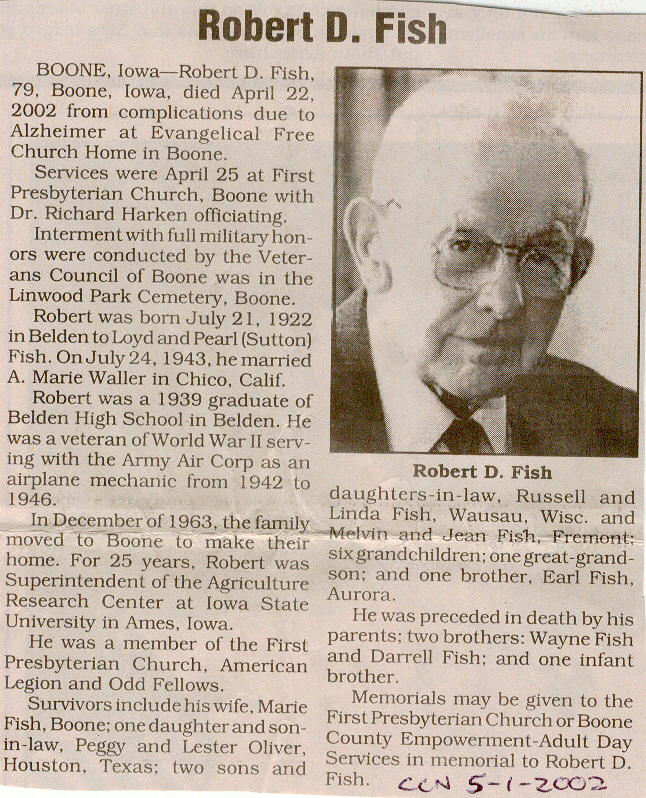 Robert D. Fish

BOONE, Iowa—Robert D. Fish, 79, Boone, Iowa, died April 22, 2002 from complications due to Alzheimer at Evangelical Free Church Home in Boone.

Services were April 25 at First Presbyterian Church, Boone with Dr. Richard Harken officiating.

Interment with full military honors were conducted by the Veterans Council of Boone was in the Linwood Park Cemetery, Boone.

Robert was born July 21, 1922 in Belden to Loyd and Pearl (Sutton) Fish. On July 24, 1943, he married A. Marie Waller in Chico, Calif.

Robert was a 1939 graduate of Belden High School in Belden. He was a veteran of World War II serving with the Army Air Corp as an airplane mechanic from 1942 to 1946.

In December of 1963, the family moved to Boone to make their home. For 25 years, Robert was Superintendent of the Agriculture Research Center at Iowa State University in Ames, Iowa.

He was a member of the First Presbyterian Church, American Legion and Odd Fellows.

Survivors include his wife, Marie Fish, Boone; one daughter and son-in-law, Peggy and Lester Oliver, Houston, Texas; two sons and

Robert D. Fish

daughters-in-law, Russell and Linda Fish, Wausau, Wisc. and Melvin and Jean Fish, Fremont; six grandchildren; one great-grandson; and one brother, Earl Fish, Aurora.

He was preceded in death by his parents; two brothers: Wayne Fish and Darrell Fish; and one infant brother.

Memorials may be given to the First Presbyterian Church or Boone County Empowerment-Adult Day Services in memorial to Robert D. Fish. CCN 5-1-2002